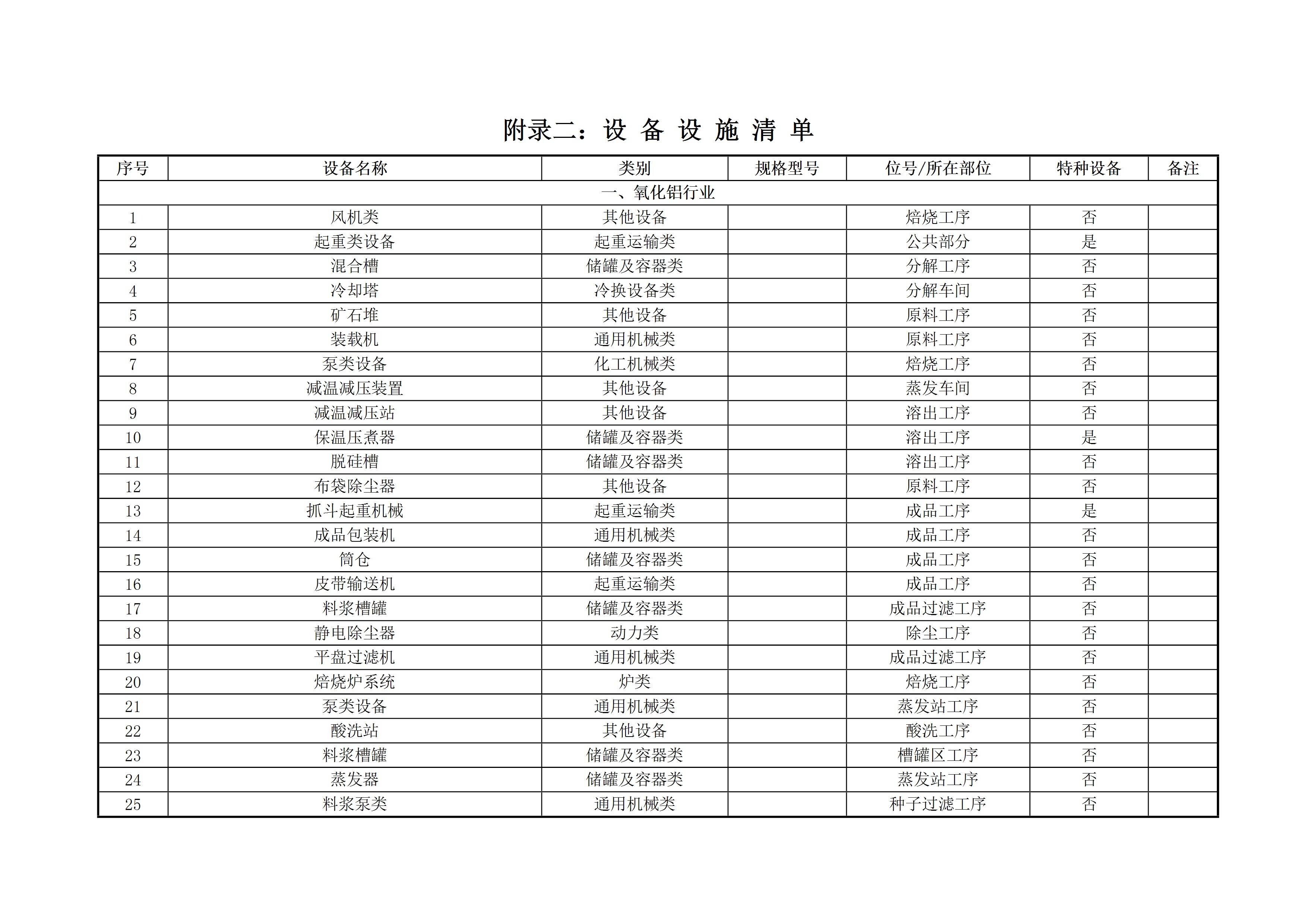 附录二：设 备 设 施 清 单

| 序号 | 设备名称 | 类别 | 规格型号 | 位号/所在部位 | 特种设备 | 备注 |
|---|---|---|---|---|---|---|
| 一、氧化铝行业 | | | | | | |
| 1 | 风机类 | 其他设备 | | 焙烧工序 | 否 | |
| 2 | 起重类设备 | 起重运输类 | | 公共部分 | 是 | |
| 3 | 混合槽 | 储罐及容器类 | | 分解工序 | 否 | |
| 4 | 冷却塔 | 冷换设备类 | | 分解车间 | 否 | |
| 5 | 矿石堆 | 其他设备 | | 原料工序 | 否 | |
| 6 | 装载机 | 通用机械类 | | 原料工序 | 否 | |
| 7 | 泵类设备 | 化工机械类 | | 焙烧工序 | 否 | |
| 8 | 减温减压装置 | 其他设备 | | 蒸发车间 | 否 | |
| 9 | 减温减压站 | 其他设备 | | 溶出工序 | 否 | |
| 10 | 保温压煮器 | 储罐及容器类 | | 溶出工序 | 是 | |
| 11 | 脱硅槽 | 储罐及容器类 | | 溶出工序 | 否 | |
| 12 | 布袋除尘器 | 其他设备 | | 原料工序 | 否 | |
| 13 | 抓斗起重机械 | 起重运输类 | | 成品工序 | 是 | |
| 14 | 成品包装机 | 通用机械类 | | 成品工序 | 否 | |
| 15 | 筒仓 | 储罐及容器类 | | 成品工序 | 否 | |
| 16 | 皮带输送机 | 起重运输类 | | 成品工序 | 否 | |
| 17 | 料浆槽罐 | 储罐及容器类 | | 成品过滤工序 | 否 | |
| 18 | 静电除尘器 | 动力类 | | 除尘工序 | 否 | |
| 19 | 平盘过滤机 | 通用机械类 | | 成品过滤工序 | 否 | |
| 20 | 焙烧炉系统 | 炉类 | | 焙烧工序 | 否 | |
| 21 | 泵类设备 | 通用机械类 | | 蒸发站工序 | 否 | |
| 22 | 酸洗站 | 其他设备 | | 酸洗工序 | 否 | |
| 23 | 料浆槽罐 | 储罐及容器类 | | 槽罐区工序 | 否 | |
| 24 | 蒸发器 | 储罐及容器类 | | 蒸发站工序 | 否 | |
| 25 | 料浆泵类 | 通用机械类 | | 种子过滤工序 | 否 | |